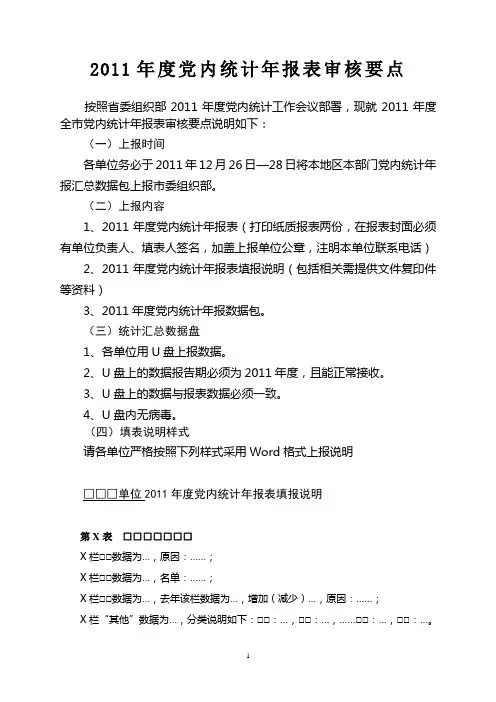 2011 年度党内统计年报表审核要点

按照省委组织部 2011 年度党内统计工作会议部署，现就 2011 年度全市党内统计年报表审核要点说明如下：

（一）上报时间

各单位务必于 2011 年 12 月 26 日—28 日将本地区本部门党内统计年报汇总数据包上报市委组织部。

（二）上报内容

1、2011 年度党内统计年报表（打印纸质报表两份，在报表封面必须有单位负责人、填表人签名，加盖上报单位公章，注明本单位联系电话）

2、2011 年度党内统计年报表填报说明（包括相关需提供文件复印件等资料）

3、2011 年度党内统计年报数据包。

（三）统计汇总数据盘

1、各单位用 U 盘上报数据。

2、U 盘上的数据报告期必须为 2011 年度，且能正常接收。

3、U 盘上的数据与报表数据必须一致。

4、U 盘内无病毒。

（四）填表说明样式

请各单位严格按照下列样式采用 Word 格式上报说明

□□□单位 2011 年度党内统计年报表填报说明

第 X 表 □□□□□□□

X 栏□□数据为…，原因：……；

X 栏□□数据为…，名单：……；

X 栏□□数据为…，去年该栏数据为…，增加（减少）…，原因：……；

X 栏“其他”数据为…，分类说明如下：□□：…，□□：…，……□□：…，□□：…。

1